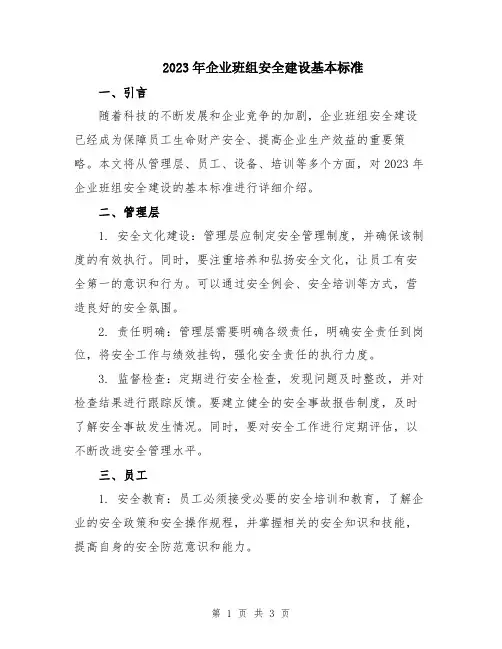 2023年企业班组安全建设基本标准

一、引言

随着科技的不断发展和企业竞争的加剧，企业班组安全建设已经成为保障员工生命财产安全、提高企业生产效益的重要策略。本文将从管理层、员工、设备、培训等多个方面，对2023年企业班组安全建设的基本标准进行详细介绍。

二、管理层

1. 安全文化建设：管理层应制定安全管理制度，并确保该制度的有效执行。同时，要注重培养和弘扬安全文化，让员工有安全第一的意识和行为。可以通过安全例会、安全培训等方式，营造良好的安全氛围。

2. 责任明确：管理层需要明确各级责任，明确安全责任到岗位，将安全工作与绩效挂钩，强化安全责任的执行力度。

3. 监督检查：定期进行安全检查，发现问题及时整改，并对检查结果进行跟踪反馈。要建立健全的安全事故报告制度，及时了解安全事故发生情况。同时，要对安全工作进行定期评估，以不断改进安全管理水平。

三、员工

1. 安全教育：员工必须接受必要的安全培训和教育，了解企业的安全政策和安全操作规程，并掌握相关的安全知识和技能，提高自身的安全防范意识和能力。

第 1 页 共 3 页